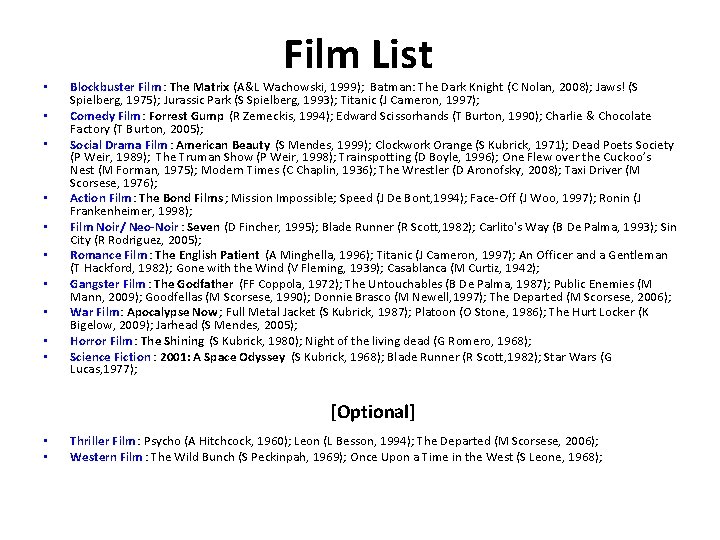 Film List

• Blockbuster Film: The Matrix (A&L Wachowski, 1999); Batman: The Dark Knight (C Nolan, 2008); Jaws! (S Spielberg, 1975); Jurassic Park (S Spielberg, 1993); Titanic (J Cameron, 1997);
• Comedy Film: Forrest Gump (R Zemeckis, 1994); Edward Scissorhands (T Burton, 1990); Charlie & Chocolate Factory (T Burton, 2005);
• Social Drama Film: American Beauty (S Mendes, 1999); Clockwork Orange (S Kubrick, 1971); Dead Poets Society (P Weir, 1989); The Truman Show (P Weir, 1998); Trainspotting (D Boyle, 1996); One Flew over the Cuckoo's Nest (M Forman, 1975); Modern Times (C Chaplin, 1936); The Wrestler (D Aronofsky, 2008); Taxi Driver (M Scorsese, 1976);
• Action Film: The Bond Films; Mission Impossible; Speed (J De Bont,1994); Face-Off (J Woo, 1997); Ronin (J Frankenheimer, 1998);
• Film Noir/ Neo-Noir: Seven (D Fincher, 1995); Blade Runner (R Scott,1982); Carlito's Way (B De Palma, 1993); Sin City (R Rodriguez, 2005);
• Romance Film: The English Patient (A Minghella, 1996); Titanic (J Cameron, 1997); An Officer and a Gentleman (T Hackford, 1982); Gone with the Wind (V Fleming, 1939); Casablanca (M Curtiz, 1942);
• Gangster Film: The Godfather (FF Coppola, 1972); The Untouchables (B De Palma, 1987); Public Enemies (M Mann, 2009); Goodfellas (M Scorsese, 1990); Donnie Brasco (M Newell,1997); The Departed (M Scorsese, 2006);
• War Film: Apocalypse Now; Full Metal Jacket (S Kubrick, 1987); Platoon (O Stone, 1986); The Hurt Locker (K Bigelow, 2009); Jarhead (S Mendes, 2005);
• Horror Film: The Shining (S Kubrick, 1980); Night of the living dead (G Romero, 1968);
• Science Fiction: 2001: A Space Odyssey (S Kubrick, 1968); Blade Runner (R Scott,1982); Star Wars (G Lucas,1977);

[Optional]

• Thriller Film: Psycho (A Hitchcock, 1960); Leon (L Besson, 1994); The Departed (M Scorsese, 2006);
• Western Film: The Wild Bunch (S Peckinpah, 1969); Once Upon a Time in the West (S Leone, 1968);